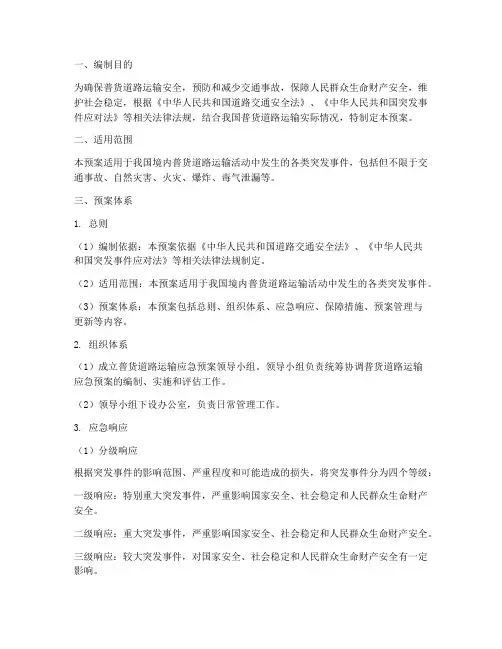 一、编制目的

为确保普货道路运输安全，预防和减少交通事故，保障人民群众生命财产安全，维护社会稳定，根据《中华人民共和国道路交通安全法》、《中华人民共和国突发事件应对法》等相关法律法规，结合我国普货道路运输实际情况，特制定本预案。

二、适用范围

本预案适用于我国境内普货道路运输活动中发生的各类突发事件，包括但不限于交通事故、自然灾害、火灾、爆炸、毒气泄漏等。

三、预案体系

1. 总则

（1）编制依据：本预案依据《中华人民共和国道路交通安全法》、《中华人民共和国突发事件应对法》等相关法律法规制定。

（2）适用范围：本预案适用于我国境内普货道路运输活动中发生的各类突发事件。

（3）预案体系：本预案包括总则、组织体系、应急响应、保障措施、预案管理与更新等内容。

2. 组织体系

（1）成立普货道路运输应急预案领导小组，领导小组负责统筹协调普货道路运输应急预案的编制、实施和评估工作。

（2）领导小组下设办公室，负责日常管理工作。

3. 应急响应

（1）分级响应

根据突发事件的影响范围、严重程度和可能造成的损失，将突发事件分为四个等级：

一级响应：特别重大突发事件，严重影响国家安全、社会稳定和人民群众生命财产安全。

二级响应：重大突发事件，严重影响国家安全、社会稳定和人民群众生命财产安全。

三级响应：较大突发事件，对国家安全、社会稳定和人民群众生命财产安全有一定影响。